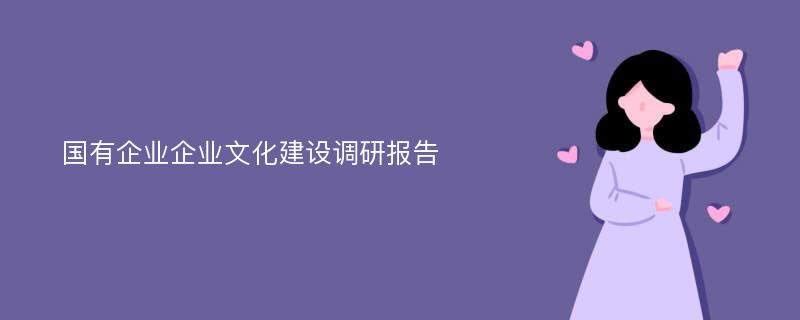 国有企业企业文化建设调研报告